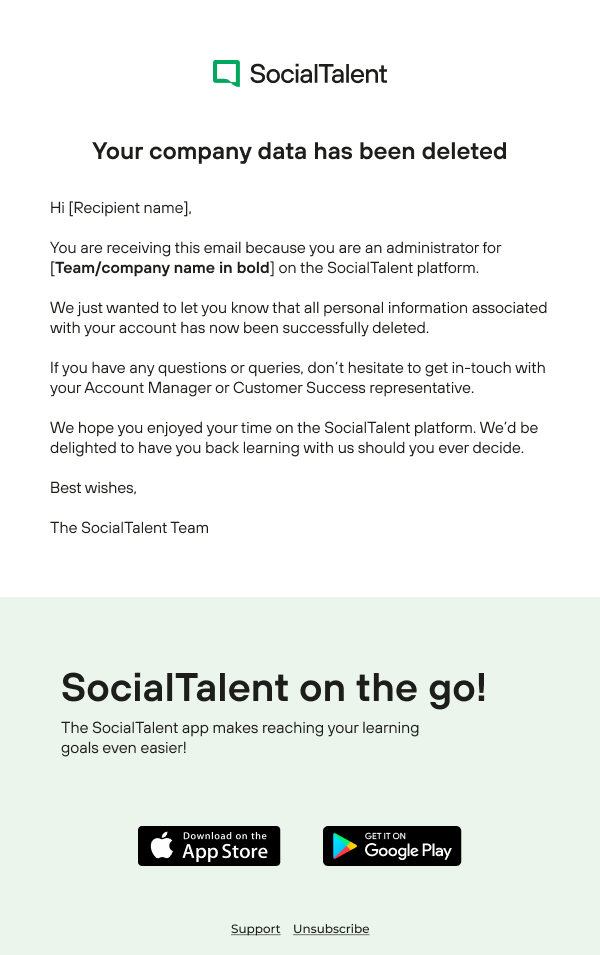 SocialTalent

Your company data has been deleted

Hi [Recipient name],

You are receiving this email because you are an administrator for [Team/company name in bold] on the SocialTalent platform.

We just wanted to let you know that all personal information associated with your account has now been successfully deleted.

If you have any questions or queries, don't hesitate to get in-touch with your Account Manager or Customer Success representative.

We hope you enjoyed your time on the SocialTalent platform. We'd be delighted to have you back learning with us should you ever decide.

Best wishes,

The SocialTalent Team

SocialTalent on the go!

The SocialTalent app makes reaching your learning goals even easier!

Download on the App Store

GET IT ON Google Play

Support Unsubscribe